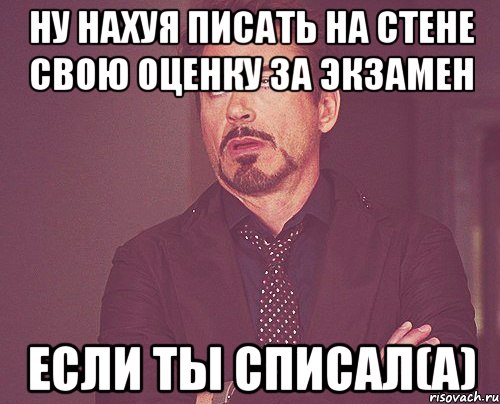 НУ НАХУЯ ПИСАТЬ НА СТЕНЕ СВОЮ ОЦЕНКУ ЗА ЭКЗАМЕН

ЕСЛИ ТЫ СПИСАЛ(А)

risovach.ru